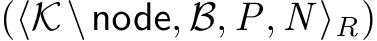 $(\langle \mathcal{K} \setminus \mathsf{node}, \mathcal{B}, P, N \rangle_R)$